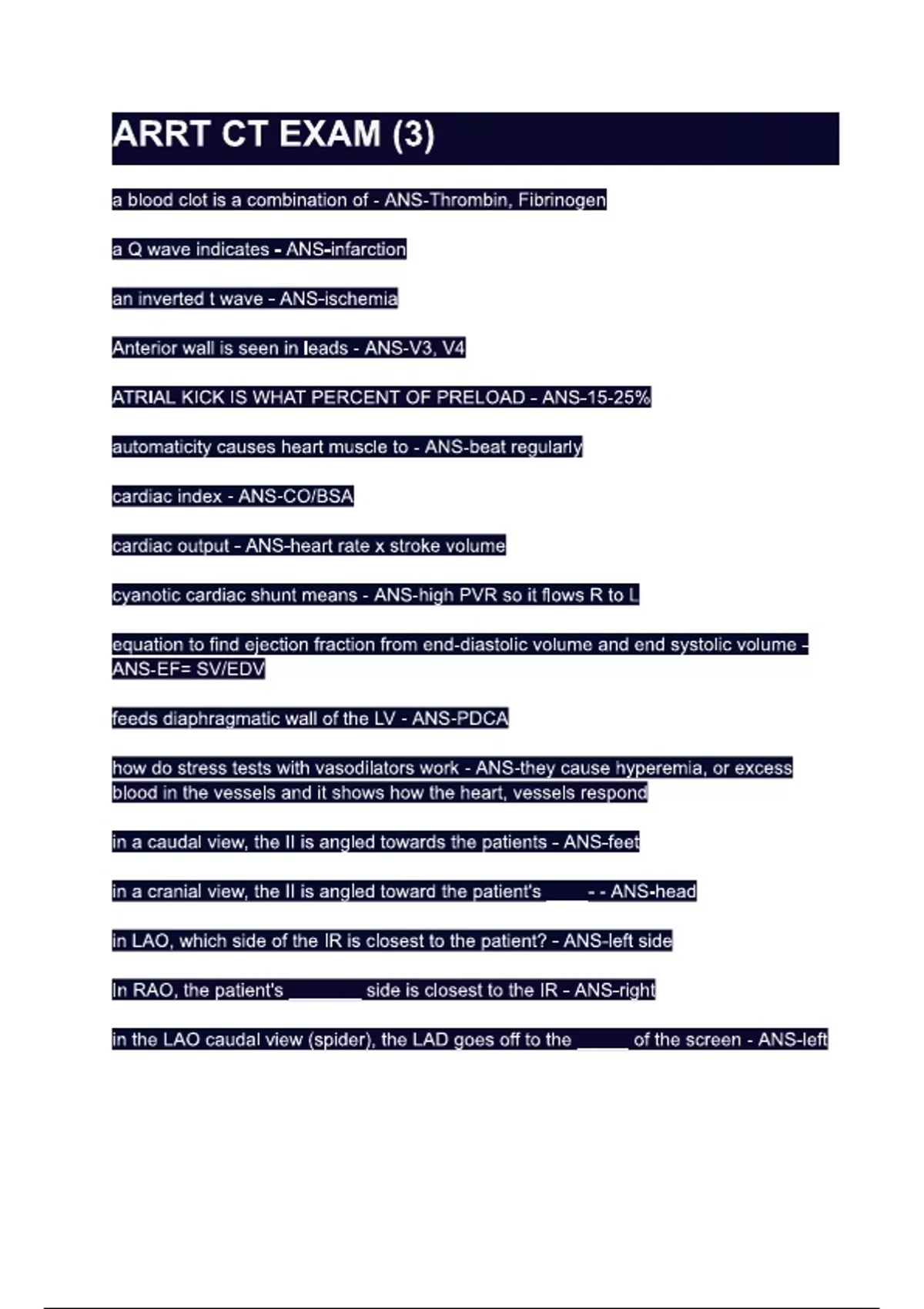 ARRT CT EXAM (3)

a blood clot is a combination of - ANS-Thrombin, Fibrinogen

a Q wave indicates - ANS-infarction

an inverted t wave - ANS-ischemia

Anterior wall is seen in leads - ANS-V3, V4

ATRIAL KICK IS WHAT PERCENT OF PRELOAD - ANS-15-25%

automaticity causes heart muscle to - ANS-beat regularly

cardiac index - ANS-CO/BSA

cardiac output - ANS-heart rate x stroke volume

cyanotic cardiac shunt means - ANS-high PVR so it flows R to L

equation to find ejection fraction from end-diastolic volume and end systolic volume - ANS-EF= SV/EDV

feeds diaphragmatic wall of the LV - ANS-PDCA

how do stress tests with vasodilators work - ANS-they cause hyperemia, or excess blood in the vessels and it shows how the heart, vessels respond

in a caudal view, the II is angled towards the patients - ANS-feet

in a cranial view, the II is angled toward the patient's _____ - - ANS-head

in LAO, which side of the IR is closest to the patient? - ANS-left side

In RAO, the patient's ________ side is closest to the IR - ANS-right

in the LAO caudal view (spider), the LAD goes off to the ______ of the screen - ANS-left